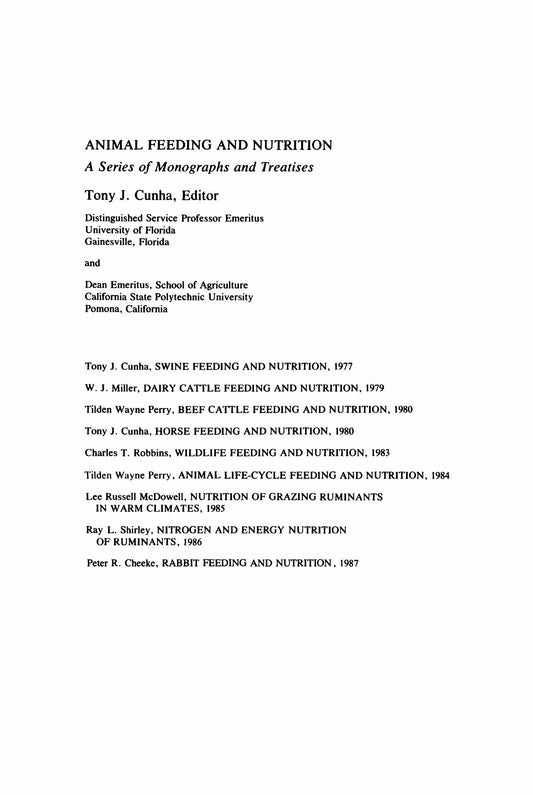 ANIMAL FEEDING AND NUTRITION

A Series of Monographs and Treatises

Tony J. Cunha, Editor

Distinguished Service Professor Emeritus
University of Florida
Gainesville, Florida

and

Dean Emeritus, School of Agriculture
California State Polytechnic University
Pomona, California

Tony J. Cunha, SWINE FEEDING AND NUTRITION, 1977

W. J. Miller, DAIRY CATTLE FEEDING AND NUTRITION, 1979

Tilden Wayne Perry, BEEF CATTLE FEEDING AND NUTRITION, 1980

Tony J. Cunha, HORSE FEEDING AND NUTRITION, 1980

Charles T. Robbins, WILDLIFE FEEDING AND NUTRITION, 1983

Tilden Wayne Perry, ANIMAL LIFE-CYCLE FEEDING AND NUTRITION, 1984

Lee Russell McDowell, NUTRITION OF GRAZING RUMINANTS IN WARM CLIMATES, 1985

Ray L. Shirley, NITROGEN AND ENERGY NUTRITION OF RUMINANTS, 1986

Peter R. Cheeke, RABBIT FEEDING AND NUTRITION, 1987